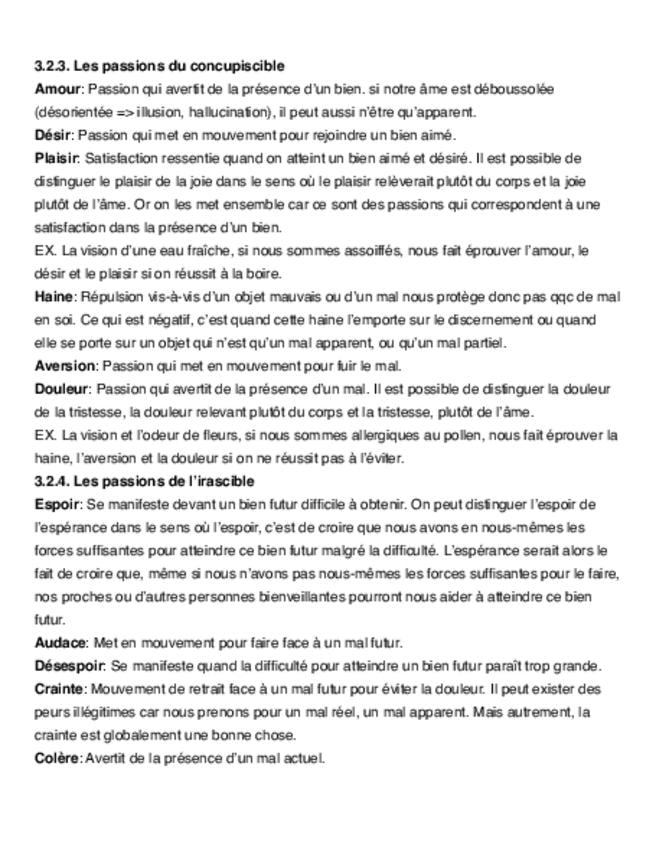 3.2.3. Les passions du concupiscible

Amour: Passion qui avertit de la présence d'un bien. si notre âme est déboussolée (désorientée => illusion, hallucination), il peut aussi n'être qu'apparent.

Désir: Passion qui met en mouvement pour rejoindre un bien aimé.

Plaisir: Satisfaction ressentie quand on atteint un bien aimé et désiré. Il est possible de distinguer le plaisir de la joie dans le sens où le plaisir relèverait plutôt du corps et la joie plutôt de l'âme. Or on les met ensemble car ce sont des passions qui correspondent à une satisfaction dans la présence d'un bien.

EX. La vision d'une eau fraîche, si nous sommes assoiffés, nous fait éprouver l'amour, le désir et le plaisir si on réussit à la boire.

Haine: Répulsion vis-à-vis d'un objet mauvais ou d'un mal nous protège donc pas qqc de mal en soi. Ce qui est négatif, c'est quand cette haine l'emporte sur le discernement ou quand elle se porte sur un objet qui n'est qu'un mal apparent, ou qu'un mal partiel.

Aversion: Passion qui met en mouvement pour fuir le mal.

Douleur: Passion qui avertit de la présence d'un mal. Il est possible de distinguer la douleur de la tristesse, la douleur relevant plutôt du corps et la tristesse, plutôt de l'âme.

EX. La vision et l'odeur de fleurs, si nous sommes allergiques au pollen, nous fait éprouver la haine, l'aversion et la douleur si on ne réussit pas à l'éviter.

3.2.4. Les passions de l'irascible

Espoir: Se manifeste devant un bien futur difficile à obtenir. On peut distinguer l'espoir de l'espérance dans le sens où l'espoir, c'est de croire que nous avons en nous-mêmes les forces suffisantes pour atteindre ce bien futur malgré la difficulté. L'espérance serait alors le fait de croire que, même si nous n'avons pas nous-mêmes les forces suffisantes pour le faire, nos proches ou d'autres personnes bienveillantes pourront nous aider à atteindre ce bien futur.

Audace: Met en mouvement pour faire face à un mal futur.

Désespoir: Se manifeste quand la difficulté pour atteindre un bien futur paraît trop grande.

Crainte: Mouvement de retrait face à un mal futur pour éviter la douleur. Il peut exister des peurs illégitimes car nous prenons pour un mal réel, un mal apparent. Mais autrement, la crainte est globalement une bonne chose.

Colère: Avertit de la présence d'un mal actuel.